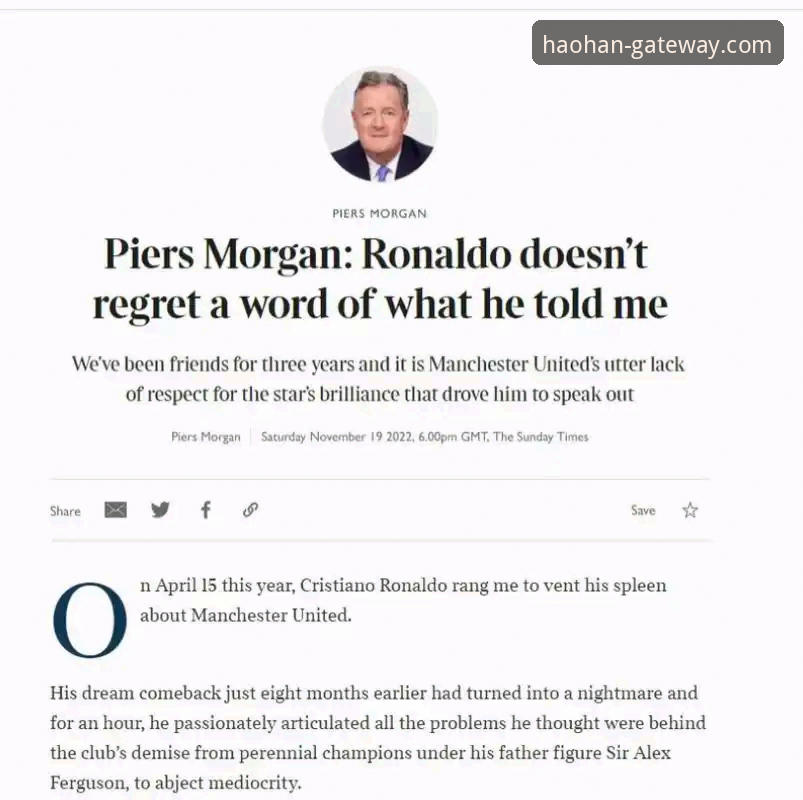 haohan-gateway.com

PIERS MORGAN

Piers Morgan: Ronaldo doesn't regret a word of what he told me

We've been friends for three years and it is Manchester United's utter lack of respect for the star's brilliance that drove him to speak out

Piers Morgan | Saturday November 19 2022, 6.00pm GMT, The Sunday Times

Share

Save

On April 15 this year, Cristiano Ronaldo rang me to vent his spleen about Manchester United.

His dream comeback just eight months earlier had turned into a nightmare and for an hour, he passionately articulated all the problems he thought were behind the club's demise from perennial champions under his father figure Sir Alex Ferguson, to abject mediocrity.